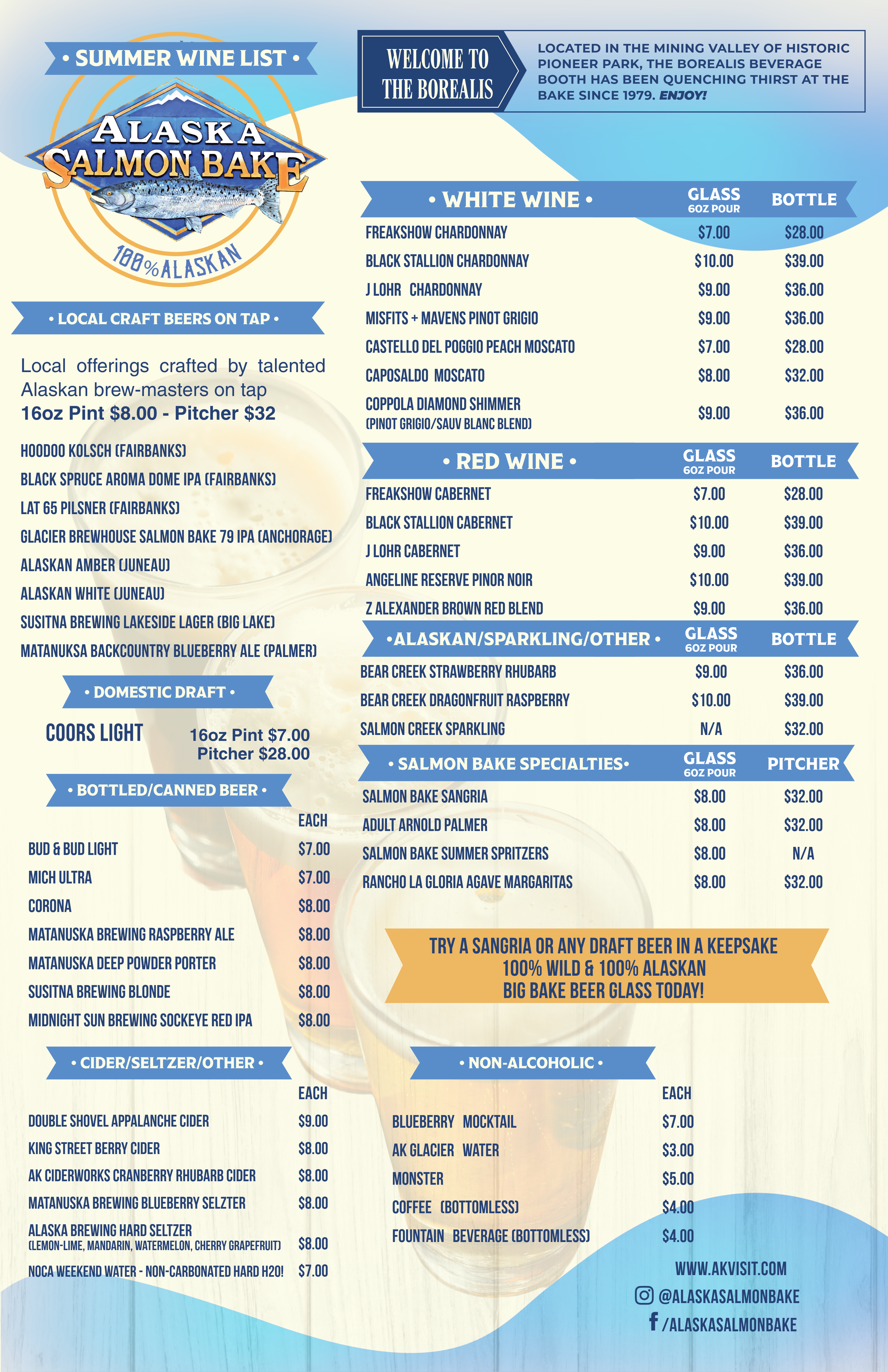 • SUMMER WINE LIST •

ALASKA SALMON BAKE
100% ALASKAN

• LOCAL CRAFT BEERS ON TAP •

Local offerings crafted by talented Alaskan brew-masters on tap
16oz Pint $8.00 - Pitcher $32

HOODOO KOLSCH (FAIRBANKS)
BLACK SPRUCE AROMA DOME IPA (FAIRBANKS)
LAT 65 PILSNER (FAIRBANKS)
GLACIER BREWHOUSE SALMON BAKE 79 IPA (ANCHORAGE)
ALASKAN AMBER (JUNEAU)
ALASKAN WHITE (JUNEAU)
SUSITNA BREWING LAKESIDE LAGER (BIG LAKE)
MATANUKSA BACKCOUNTRY BLUEBERRY ALE (PALMER)

• DOMESTIC DRAFT •

COORS LIGHT 16oz Pint $7.00
Pitcher $28.00

• BOTTLED/CANNED BEER •

| | EACH |
|---|---|
| BUD & BUD LIGHT | $7.00 |
| MICH ULTRA | $7.00 |
| CORONA | $8.00 |
| MATANUSKA BREWING RASPBERRY ALE | $8.00 |
| MATANUSKA DEEP POWDER PORTER | $8.00 |
| SUSITNA BREWING BLONDE | $8.00 |
| MIDNIGHT SUN BREWING SOCKEYE RED IPA | $8.00 |

• CIDER/SELTZER/OTHER •

| | EACH |
|---|---|
| DOUBLE SHOVEL APPALANCHE CIDER | $9.00 |
| KING STREET BERRY CIDER | $8.00 |
| AK CIDERWORKS CRANBERRY RHUBARB CIDER | $8.00 |
| MATANUSKA BREWING BLUEBERRY SELZTER | $8.00 |
| ALASKA BREWING HARD SELTZER (LEMON-LIME, MANDARIN, WATERMELON, CHERRY GRAPEFRUIT) | $8.00 |
| NOCA WEEKEND WATER - NON-CARBONATED HARD H2O! | $7.00 |

WELCOME TO THE BOREALIS

LOCATED IN THE MINING VALLEY OF HISTORIC PIONEER PARK, THE BOREALIS BEVERAGE BOOTH HAS BEEN QUENCHING THIRST AT THE BAKE SINCE 1979. ENJOY!

| • WHITE WINE • | GLASS 6OZ POUR | BOTTLE |
|---|---|---|
| FREAKSHOW CHARDONNAY | $7.00 | $28.00 |
| BLACK STALLION CHARDONNAY | $10.00 | $39.00 |
| J LOHR CHARDONNAY | $9.00 | $36.00 |
| MISFITS + MAVENS PINOT GRIGIO | $9.00 | $36.00 |
| CASTELLO DEL POGGIO PEACH MOSCATO | $7.00 | $28.00 |
| CAPOSALDO MOSCATO | $8.00 | $32.00 |
| COPPOLA DIAMOND SHIMMER (PINOT GRIGIO/SAUV BLANC BLEND) | $9.00 | $36.00 |

| • RED WINE • | GLASS 6OZ POUR | BOTTLE |
|---|---|---|
| FREAKSHOW CABERNET | $7.00 | $28.00 |
| BLACK STALLION CABERNET | $10.00 | $39.00 |
| J LOHR CABERNET | $9.00 | $36.00 |
| ANGELINE RESERVE PINOR NOIR | $10.00 | $39.00 |
| Z ALEXANDER BROWN RED BLEND | $9.00 | $36.00 |

| •ALASKAN/SPARKLING/OTHER • | GLASS 6OZ POUR | BOTTLE |
|---|---|---|
| BEAR CREEK STRAWBERRY RHUBARB | $9.00 | $36.00 |
| BEAR CREEK DRAGONFRUIT RASPBERRY | $10.00 | $39.00 |
| SALMON CREEK SPARKLING | N/A | $32.00 |

| • SALMON BAKE SPECIALTIES• | GLASS 6OZ POUR | PITCHER |
|---|---|---|
| SALMON BAKE SANGRIA | $8.00 | $32.00 |
| ADULT ARNOLD PALMER | $8.00 | $32.00 |
| SALMON BAKE SUMMER SPRITZERS | $8.00 | N/A |
| RANCHO LA GLORIA AGAVE MARGARITAS | $8.00 | $32.00 |

TRY A SANGRIA OR ANY DRAFT BEER IN A KEEPSAKE 100% WILD & 100% ALASKAN BIG BAKE BEER GLASS TODAY!

• NON-ALCOHOLIC •

| | EACH |
|---|---|
| BLUEBERRY MOCKTAIL | $7.00 |
| AK GLACIER WATER | $3.00 |
| MONSTER | $5.00 |
| COFFEE (BOTTOMLESS) | $4.00 |
| FOUNTAIN BEVERAGE (BOTTOMLESS) | $4.00 |

WWW.AKVISIT.COM
@ALASKASALMONBAKE
/ALASKASALMONBAKE